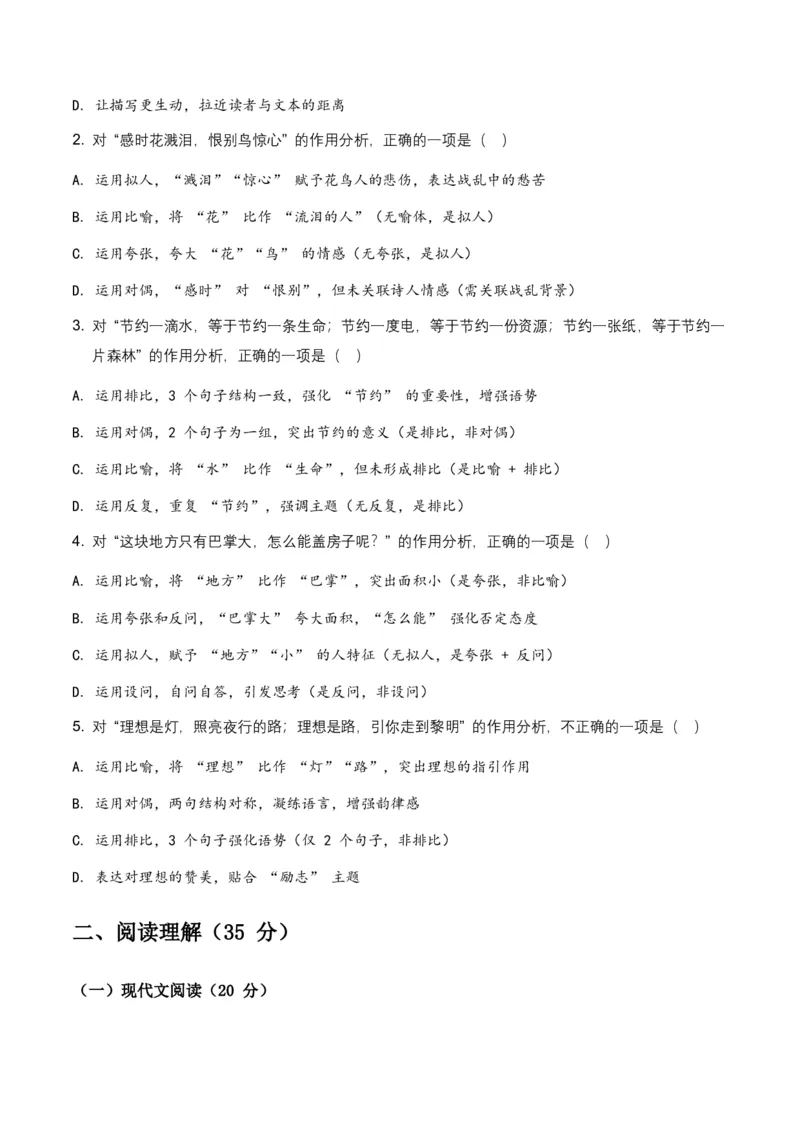 D. 让描写更生动，拉近读者与文本的距离

2. 对“感时花溅泪，恨别鸟惊心”的作用分析，正确的一项是（ ）

A. 运用拟人，“溅泪”“惊心” 赋予花鸟人的悲伤，表达战乱中的愁苦

B. 运用比喻，将 “花” 比作 “流泪的人”（无喻体，是拟人）

C. 运用夸张，夸大 “花”“鸟” 的情感（无夸张，是拟人）

D. 运用对偶，“感时” 对 “恨别”，但未关联诗人情感（需关联战乱背景）

3. 对“节约一滴水，等于节约一条生命；节约一度电，等于节约一份资源；节约一张纸，等于节约一片森林”的作用分析，正确的一项是（ ）

A. 运用排比，3 个句子结构一致，强化 “节约” 的重要性，增强语势

B. 运用对偶，2 个句子为一组，突出节约的意义（是排比，非对偶）

C. 运用比喻，将 “水” 比作 “生命”，但未形成排比（是比喻 + 排比）

D. 运用反复，重复 “节约”，强调主题（无反复，是排比）

4. 对“这块地方只有巴掌大，怎么能盖房子呢？”的作用分析，正确的一项是（ ）

A. 运用比喻，将 “地方” 比作 “巴掌”，突出面积小（是夸张，非比喻）

B. 运用夸张和反问，“巴掌大” 夸大面积，“怎么能” 强化否定态度

C. 运用拟人，赋予 “地方”“小” 的人特征（无拟人，是夸张 + 反问）

D. 运用设问，自问自答，引发思考（是反问，非设问）

5. 对“理想是灯，照亮夜行的路；理想是路，引你走到黎明”的作用分析，不正确的一项是（ ）

A. 运用比喻，将 “理想” 比作 “灯”“路”，突出理想的指引作用

B. 运用对偶，两句结构对称，凝练语言，增强韵律感

C. 运用排比，3 个句子强化语势（仅 2 个句子，非排比）

D. 表达对理想的赞美，贴合 “励志” 主题

二、阅读理解（35 分）

（一）现代文阅读（20 分）